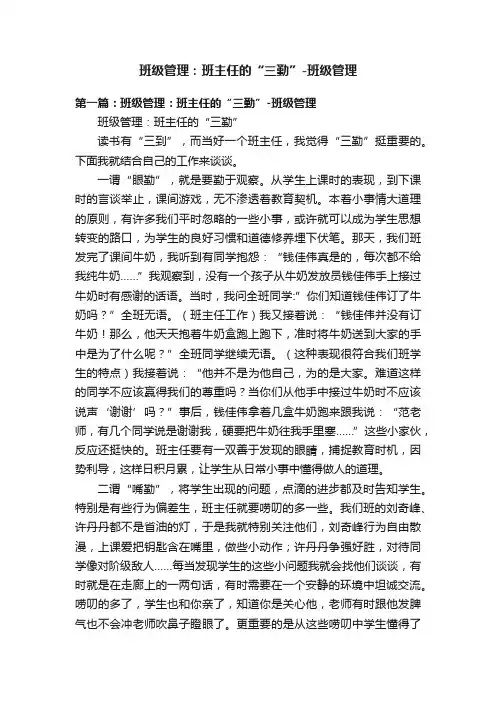 班级管理：班主任的“三勤”-班级管理

第一篇：班级管理：班主任的“三勤”-班级管理

班级管理：班主任的“三勤”

读书有“三到”，而当好一个班主任，我觉得“三勤”挺重要的。下面我就结合自己的工作来谈谈。

一谓“眼勤”，就是要勤于观察。从学生上课时的表现，到下课时的言谈举止，课间游戏，无不渗透着教育契机。本着小事情大道理的原则，有许多我们平时忽略的一些小事，或许就可以成为学生思想转变的路口，为学生的良好习惯和道德修养埋下伏笔。那天，我们班发完了课间牛奶，我听到有同学抱怨：“钱佳伟真是的，每次都不给我纯牛奶……”我观察到，没有一个孩子从牛奶发放员钱佳伟手上接过牛奶时有感谢的话语。当时，我问全班同学:”你们知道钱佳伟订了牛奶吗？”全班无语。（班主任工作）我又接着说：“钱佳伟并没有订牛奶！那么，他天天抱着牛奶盒跑上跑下，准时将牛奶送到大家的手中是为了什么呢？”全班同学继续无语。（这种表现很符合我们班学生的特点）我接着说：“他并不是为他自己，为的是大家。难道这样的同学不应该赢得我们的尊重吗？当你们从他手中接过牛奶时不应该说声‘谢谢’吗？”事后，钱佳伟拿着几盒牛奶跑来跟我说：“范老师，有几个同学说是谢谢我，硬要把牛奶往我手里塞……”这些小家伙，反应还挺快的。班主任要有一双善于发现的眼睛，捕捉教育时机，因势利导，这样日积月累，让学生从日常小事中懂得做人的道理。

二谓“嘴勤”，将学生出现的问题，点滴的进步都及时告知学生。特别是有些行为偏差生，班主任就要唠叨的多一些。我们班的刘奇峰、许丹丹都不是省油的灯，于是我就特别关注他们，刘奇峰行为自由散漫，上课爱把钥匙含在嘴里，做些小动作；许丹丹争强好胜，对待同学像对阶级敌人……每当发现学生的这些小问题我就会找他们谈谈，有时就是在走廊上的一两句话，有时需要在一个安静的环境中坦诚交流。唠叨的多了，学生也和你亲了，知道你是关心他，老师有时跟他发脾气也不会冲老师吹鼻子瞪眼了。更重要的是从这些唠叨中学生懂得了